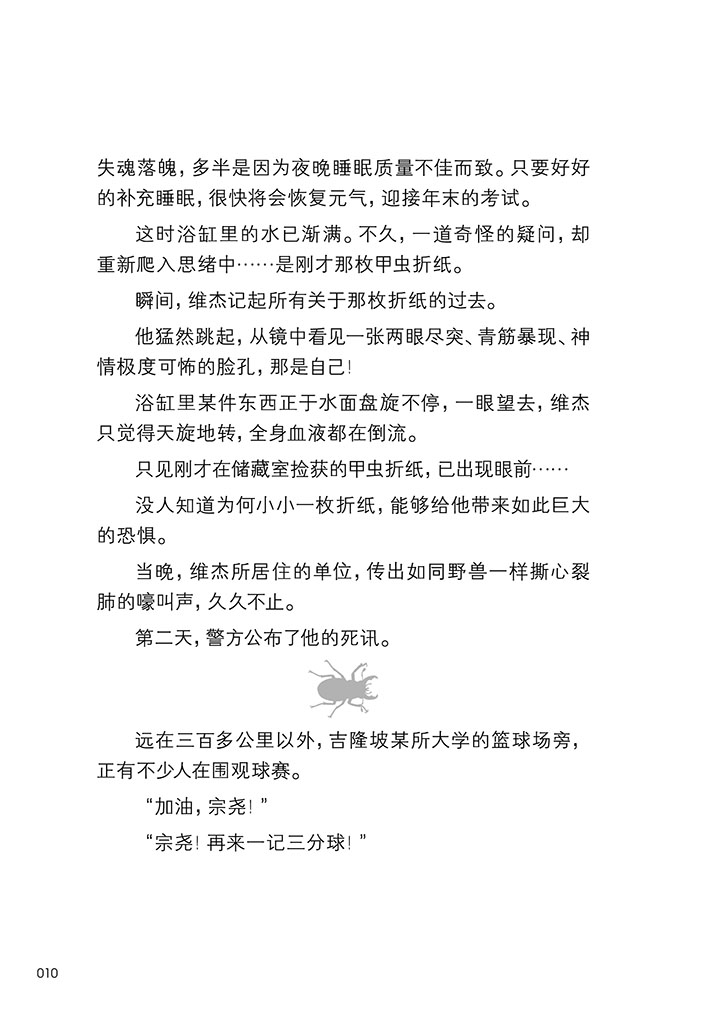 失魂落魄，多半是因为夜晚睡眠质量不佳而致。只要好好的补充睡眠，很快将会恢复元气，迎接年末的考试。

这时浴缸里的水已渐满。不久，一道奇怪的疑问，却重新爬入思绪中……是刚才那枚甲虫折纸。

瞬间，维杰记起所有关于那枚折纸的过去。

他猛然跳起，从镜中看见一张两眼尽突、青筋暴现、神情极度可怖的脸孔，那是自己！

浴缸里某件东西正于水面盘旋不停，一眼望去，维杰只觉得天旋地转，全身血液都在倒流。

只见刚才在储藏室捡获的甲虫折纸，已出现眼前……

没人知道为何小小一枚折纸，能够给他带来如此巨大的恐惧。

当晚，维杰所居住的单位，传出如同野兽一样撕心裂肺的嚎叫声，久久不止。

第二天，警方公布了他的死讯。

远在三百多公里以外，吉隆坡某所大学的篮球场旁，正有不少人在围观球赛。

“加油，宗尧！”

“宗尧！再来一记三分球！”

010